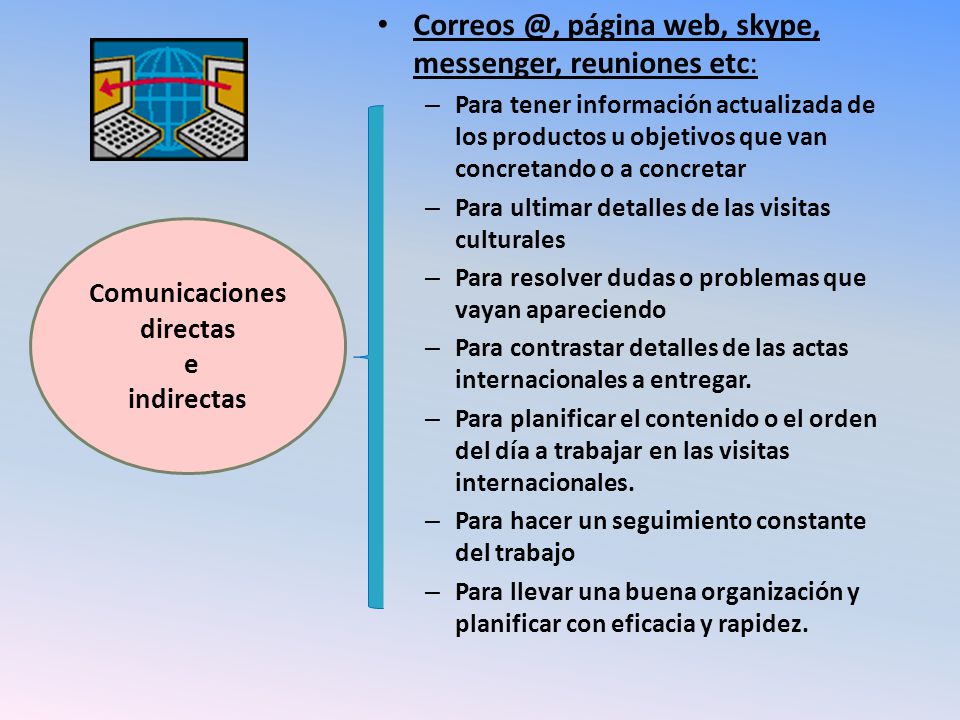 Comunicaciones directas e indirectas

• Correos @, página web, skype, messenger, reuniones etc:
– Para tener información actualizada de los productos u objetivos que van concretando o a concretar
– Para ultimar detalles de las visitas culturales
– Para resolver dudas o problemas que vayan apareciendo
– Para contrastar detalles de las actas internacionales a entregar.
– Para planificar el contenido o el orden del día a trabajar en las visitas internacionales.
– Para hacer un seguimiento constante del trabajo
– Para llevar una buena organización y planificar con eficacia y rapidez.